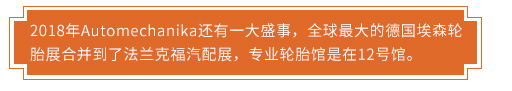 2018年Automechanika还有一大盛事，全球最大的德国埃森轮胎展合并到了法兰克福汽配展，专业轮胎馆是在12号馆。